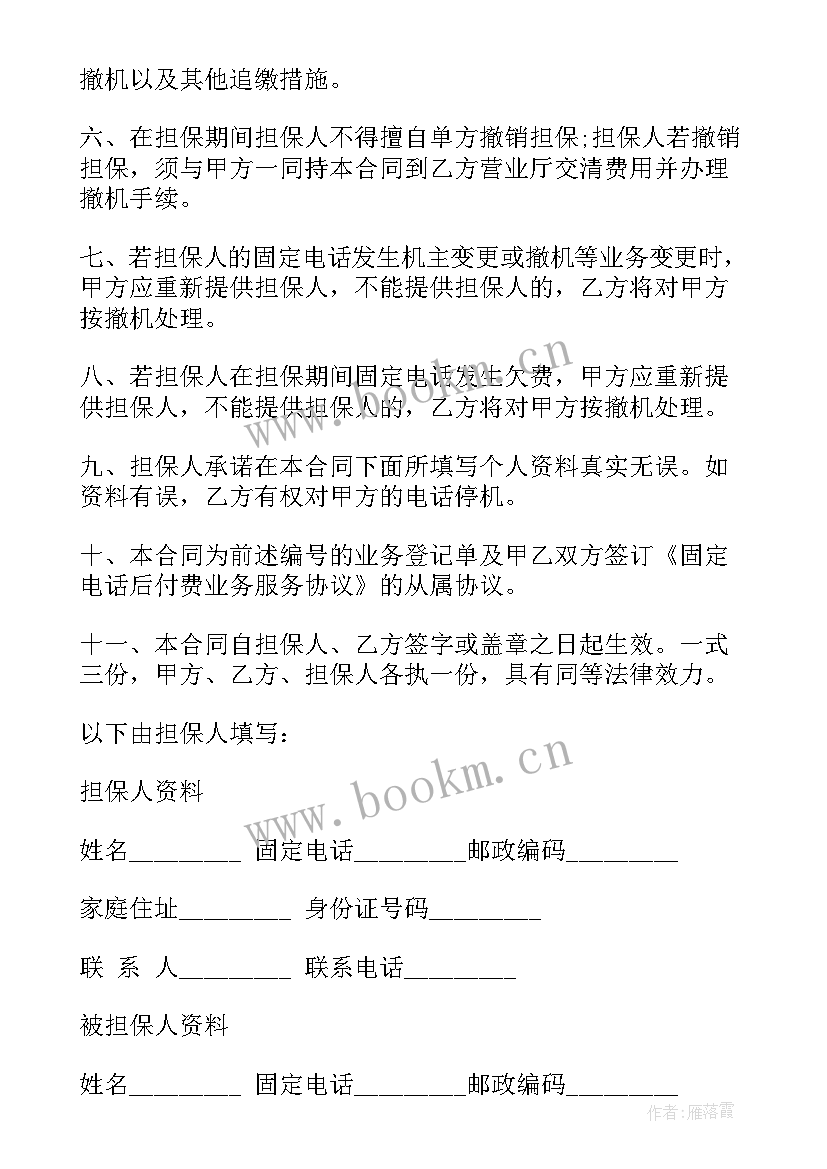 撤机以及其他追缴措施。

六、在担保期间担保人不得擅自单方撤销担保;担保人若撤销担保，须与甲方一同持本合同到乙方营业厅交清费用并办理撤机手续。

七、若担保人的固定电话发生机主变更或撤机等业务变更时，甲方应重新提供担保人，不能提供担保人的，乙方将对甲方按撤机处理。

八、若担保人在担保期间固定电话发生欠费，甲方应重新提供担保人，不能提供担保人的，乙方将对甲方按撤机处理。

九、担保人承诺在本合同下面所填写个人资料真实无误。如资料有误，乙方有权对甲方的电话停机。

十、本合同为前述编号的业务登记单及甲乙双方签订《固定电话后付费业务服务协议》的从属协议。

十一、本合同自担保人、乙方签字或盖章之日起生效。一式三份，甲方、乙方、担保人各执一份，具有同等法律效力。

以下由担保人填写：

担保人资料

姓名________ 固定电话________邮政编码________

家庭住址________ 身份证号码________

联 系 人________ 联系电话________

被担保人资料

姓名________ 固定电话________邮政编码________

www.bookm.cn

www.bookm.cn

作者：雁落霞